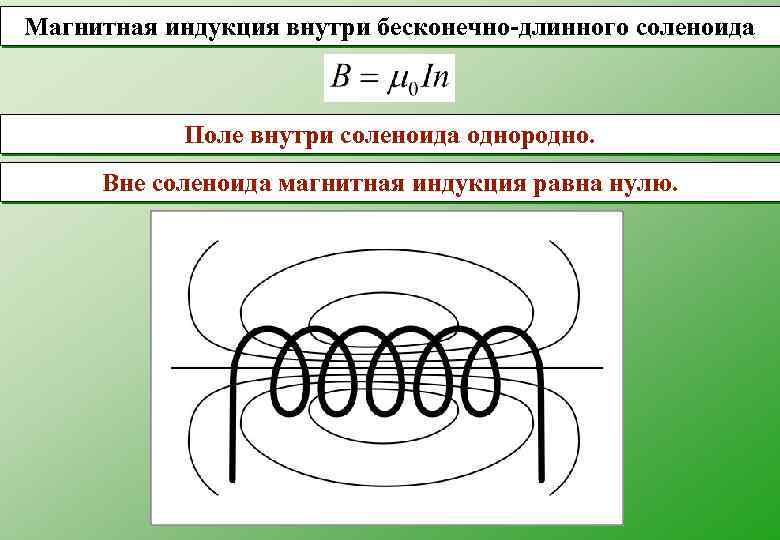 Магнитная индукция внутри бесконечно-длинного соленоида

$B = \mu_0 In$

Поле внутри соленоида однородно.

Вне соленоида магнитная индукция равна нулю.